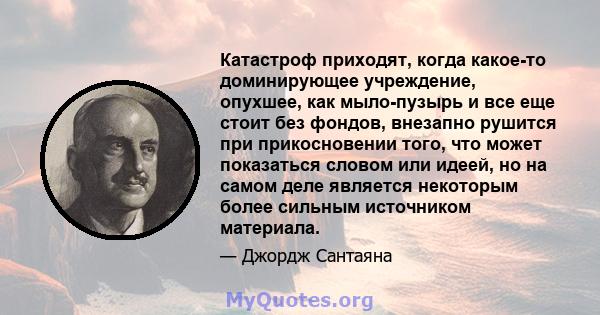 Катастроф приходят, когда какое-то доминирующее учреждение, опухшее, как мыло-пузырь и все еще стоит без фондов, внезапно рушится при прикосновении того, что может показаться словом или идеей, но на самом деле является некоторым более сильным источником материала.

— Джордж Сантаяна

MyQuotes.org